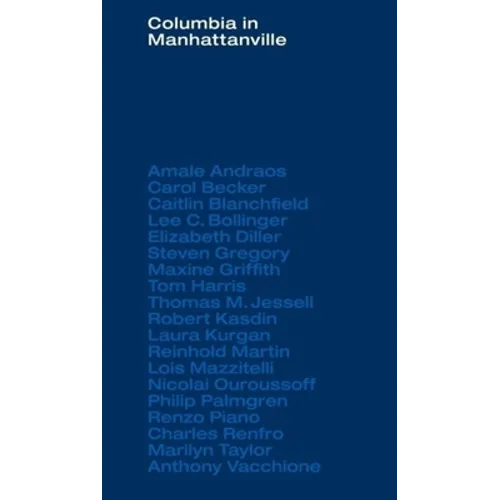 Columbia in Manhattanville

Amale Andraos
Carol Becker
Caitlin Blanchfield
Lee C. Bollinger
Elizabeth Diller
Steven Gregory
Maxine Griffith
Tom Harris
Thomas M. Jessell
Robert Kasdin
Laura Kurgan
Reinhold Martin
Lois Mazzitelli
Nicolai Ouroussoff
Philip Palmgren
Renzo Piano
Charles Renfro
Marilyn Taylor
Anthony Vacchione